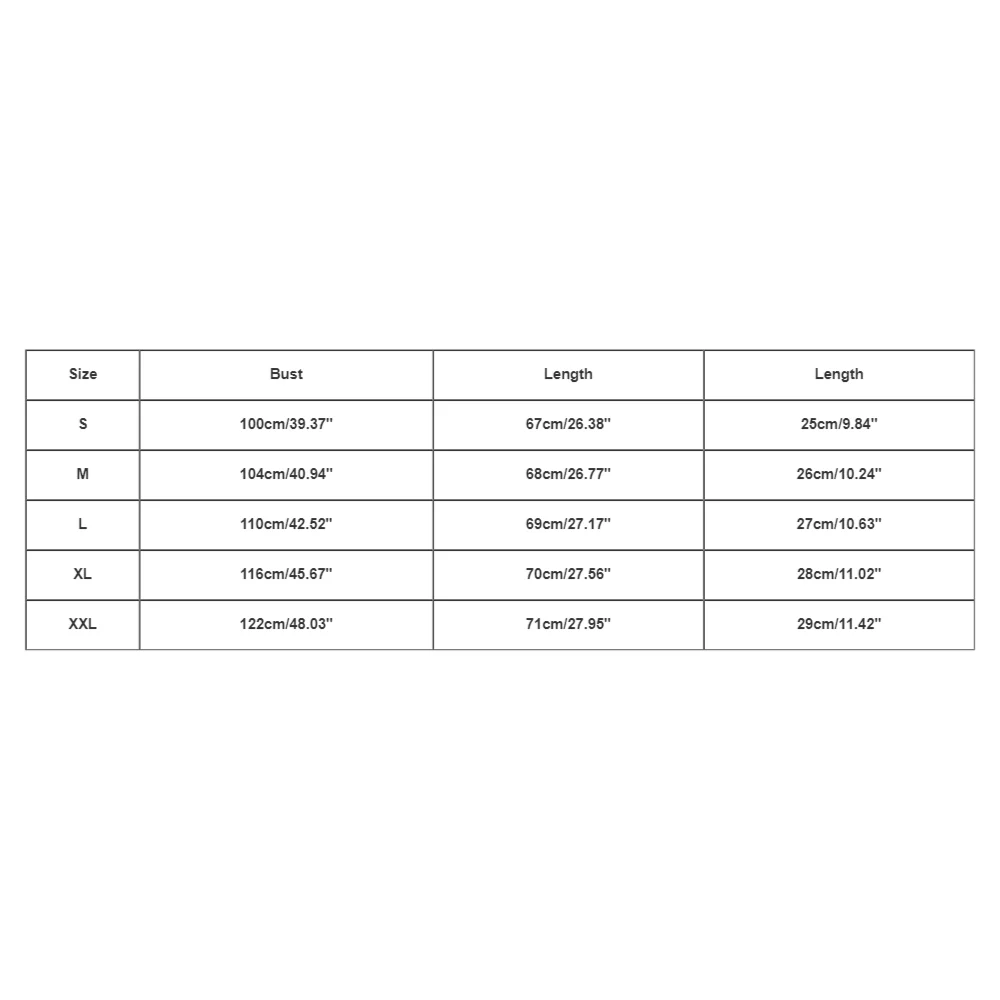 | Size | Bust | Length | Length |
|---|---|---|---|
| S | 100cm/39.37'' | 67cm/26.38'' | 25cm/9.84'' |
| M | 104cm/40.94'' | 68cm/26.77'' | 26cm/10.24'' |
| L | 110cm/42.52'' | 69cm/27.17'' | 27cm/10.63'' |
| XL | 116cm/45.67'' | 70cm/27.56'' | 28cm/11.02'' |
| XXL | 122cm/48.03'' | 71cm/27.95'' | 29cm/11.42'' |